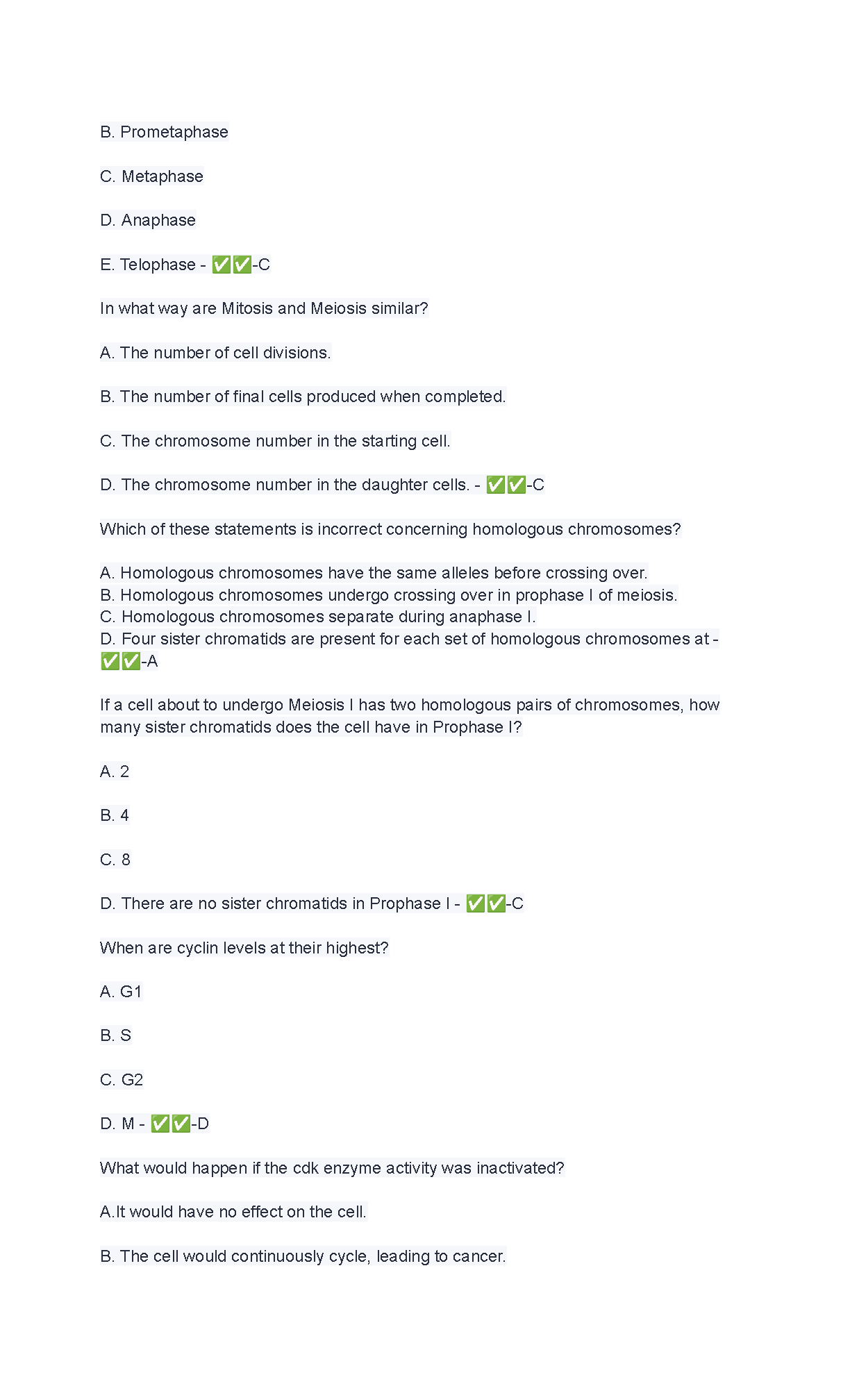 B. Prometaphase

C. Metaphase

D. Anaphase

E. Telophase - ✅✅-C

In what way are Mitosis and Meiosis similar?

A. The number of cell divisions.

B. The number of final cells produced when completed.

C. The chromosome number in the starting cell.

D. The chromosome number in the daughter cells. - ✅✅-C

Which of these statements is incorrect concerning homologous chromosomes?

A. Homologous chromosomes have the same alleles before crossing over.
B. Homologous chromosomes undergo crossing over in prophase I of meiosis.
C. Homologous chromosomes separate during anaphase I.
D. Four sister chromatids are present for each set of homologous chromosomes at - ✅✅-A

If a cell about to undergo Meiosis I has two homologous pairs of chromosomes, how many sister chromatids does the cell have in Prophase I?

A. 2

B. 4

C. 8

D. There are no sister chromatids in Prophase I - ✅✅-C

When are cyclin levels at their highest?

A. G1

B. S

C. G2

D. M - ✅✅-D

What would happen if the cdk enzyme activity was inactivated?

A.It would have no effect on the cell.

B. The cell would continuously cycle, leading to cancer.